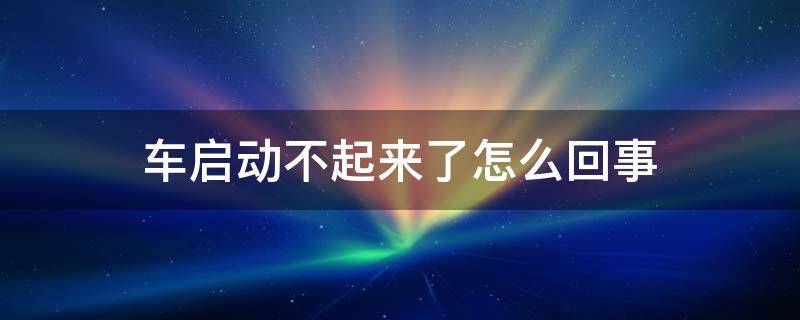 车启动不起来了怎么回事